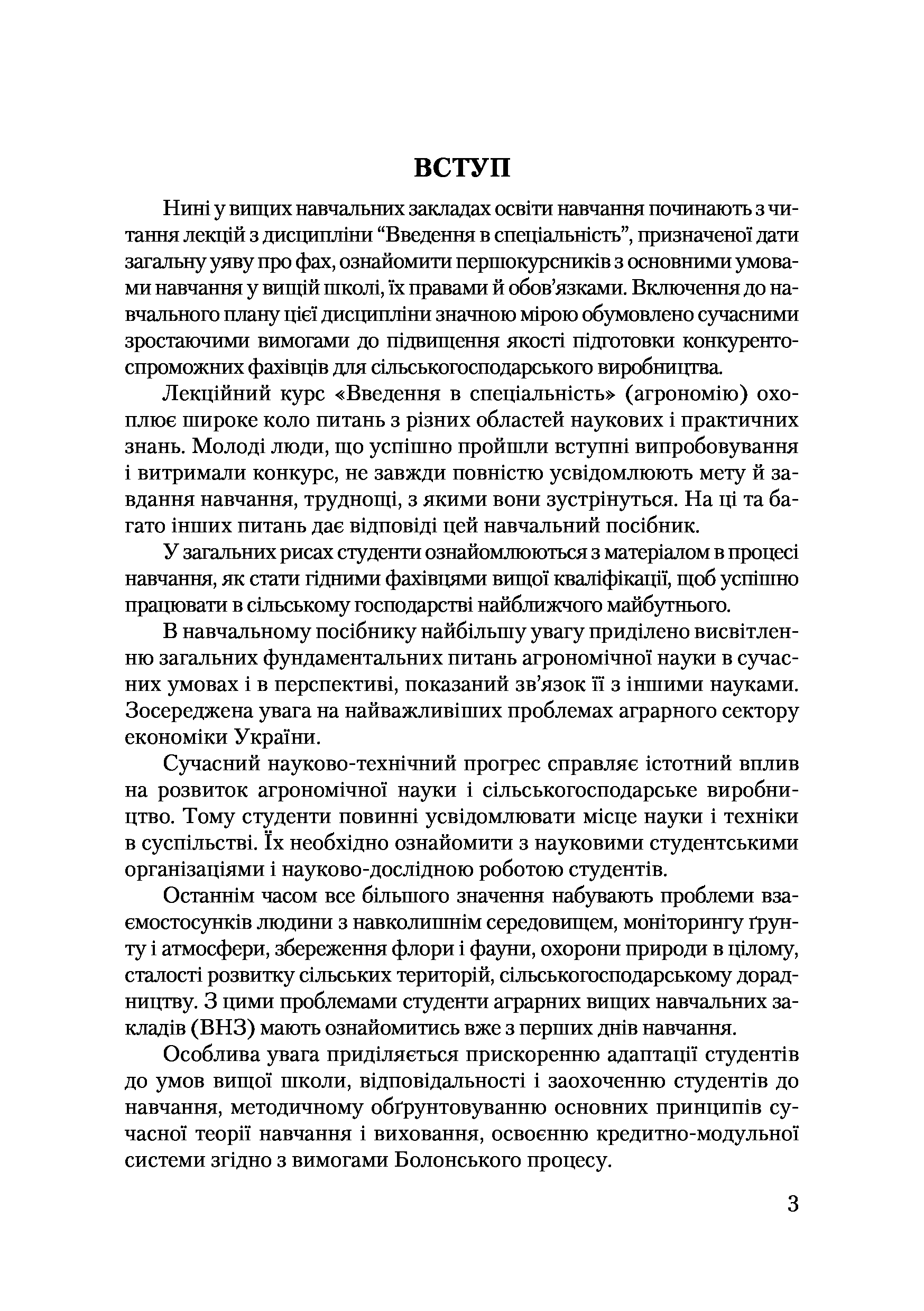 ВСТУП

Нині у вищих навчальних закладах освіти навчання починають з читання лекцій з дисципліни “Введення в спеціальність”, призначеної дати загальну уяву про фах, ознайомити першокурсників з основними умовами навчання у вищій школі, їх правами й обов’язками. Включення до навчального плану цієї дисципліни значною мірою обумовлено сучасними зростаючими вимогами до підвищення якості підготовки конкурентоспроможних фахівців для сільськогосподарського виробництва.

Лекційний курс «Введення в спеціальність» (агрономію) охоплює широке коло питань з різних областей наукових і практичних знань. Молоді люди, що успішно пройшли вступні випробовування і витримали конкурс, не завжди повністю усвідомлюють мету й завдання навчання, труднощі, з якими вони зустрінуться. На ці та багато інших питань дає відповіді цей навчальний посібник.

У загальних рисах студенти ознайомлюються з матеріалом в процесі навчання, як стати гідними фахівцями вищої кваліфікації, щоб успішно працювати в сільському господарстві найближчого майбутнього.

В навчальному посібнику найбільшу увагу приділено висвітленню загальних фундаментальних питань агрономічної науки в сучасних умовах і в перспективі, показаний зв’язок її з іншими науками. Зосереджена увага на найважливіших проблемах аграрного сектору економіки України.

Сучасний науково-технічний прогрес справляє істотний вплив на розвиток агрономічної науки і сільськогосподарське виробництво. Тому студенти повинні усвідомлювати місце науки і техніки в суспільстві. Їх необхідно ознайомити з науковими студентськими організаціями і науково-дослідною роботою студентів.

Останнім часом все більшого значення набувають проблеми взаємостосунків людини з навколишнім середовищем, моніторингу ґрунту і атмосфери, збереження флори і фауни, охорони природи в цілому, сталості розвитку сільських територій, сільськогосподарському дорадництву. З цими проблемами студенти аграрних вищих навчальних закладів (ВНЗ) мають ознайомитись вже з перших днів навчання.

Особлива увага приділяється прискоренню адаптації студентів до умов вищої школи, відповідальності і заохоченню студентів до навчання, методичному обґрунтовуванню основних принципів сучасної теорії навчання і виховання, освоєнню кредитно-модульної системи згідно з вимогами Болонського процесу.

3